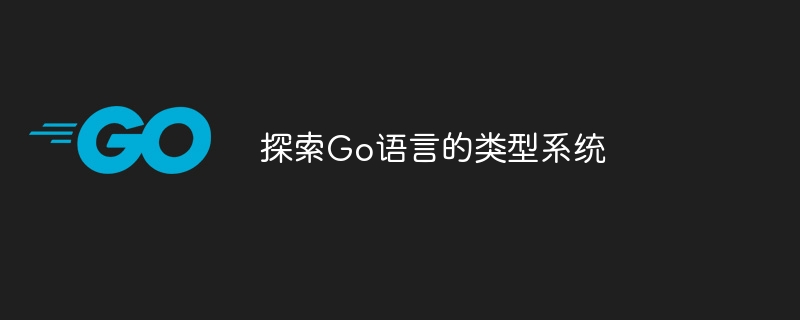 GO

探索Go语言的类型系统